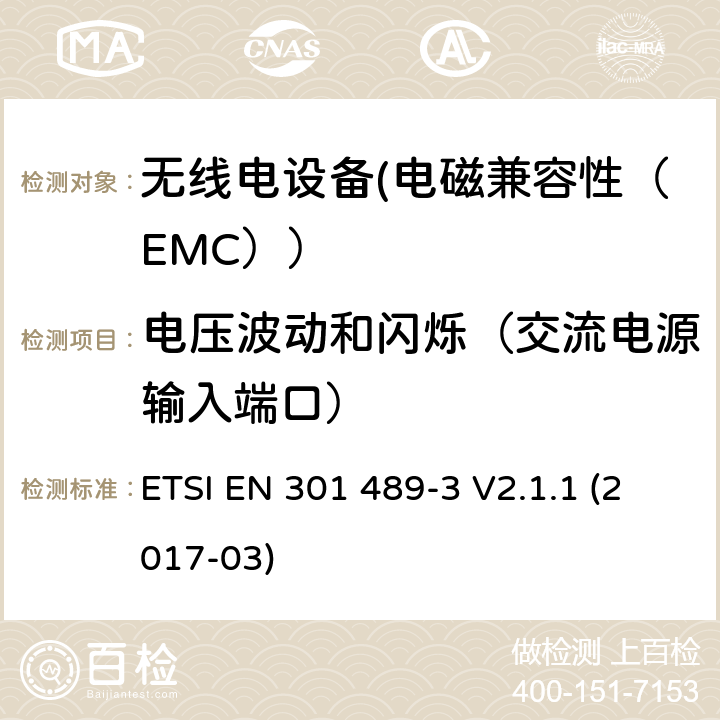 MA CNAS ilac-MRA

检测对象： 无线电设备(电磁兼容性（EMC））

检测项目： 电压波动和闪烁（交流电源输入端口）

检测标准： ETSI EN 301 489-3 V2.1.1 (2017-03)

百检 Baijiantest.com

做检测 上百检
400-151-7153